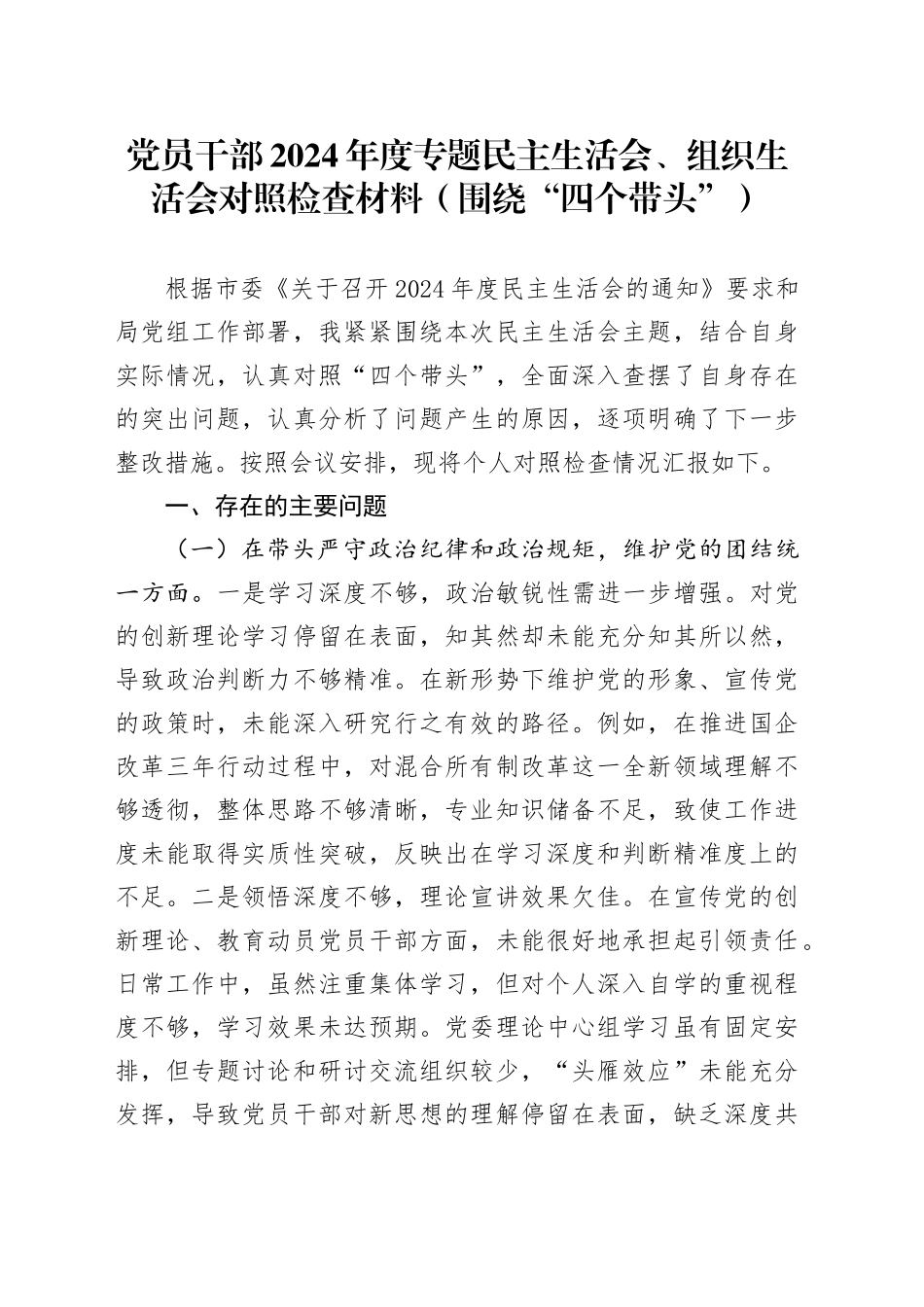 党员干部2024年度专题民主生活会、组织生活会对照检查材料（围绕“四个带头”）

根据市委《关于召开2024年度民主生活会的通知》要求和局党组工作部署，我紧紧围绕本次民主生活会主题，结合自身实际情况，认真对照“四个带头”，全面深入查摆了自身存在的突出问题，认真分析了问题产生的原因，逐项明确了下一步整改措施。按照会议安排，现将个人对照检查情况汇报如下。

一、存在的主要问题

（一）在带头严守政治纪律和政治规矩，维护党的团结统一方面。一是学习深度不够，政治敏锐性需进一步增强。对党的创新理论学习停留在表面，知其然却未能充分知其所以然，导致政治判断力不够精准。在新形势下维护党的形象、宣传党的政策时，未能深入研究行之有效的路径。例如，在推进国企改革三年行动过程中，对混合所有制改革这一全新领域理解不够透彻，整体思路不够清晰，专业知识储备不足，致使工作进度未能取得实质性突破，反映出在学习深度和判断精准度上的不足。二是领悟深度不够，理论宣讲效果欠佳。在宣传党的创新理论、教育动员党员干部方面，未能很好地承担起引领责任。日常工作中，虽然注重集体学习，但对个人深入自学的重视程度不够，学习效果未达预期。党委理论中心组学习虽有固定安排，但专题讨论和研讨交流组织较少，“头雁效应”未能充分发挥，导致党员干部对新思想的理解停留在表面，缺乏深度共